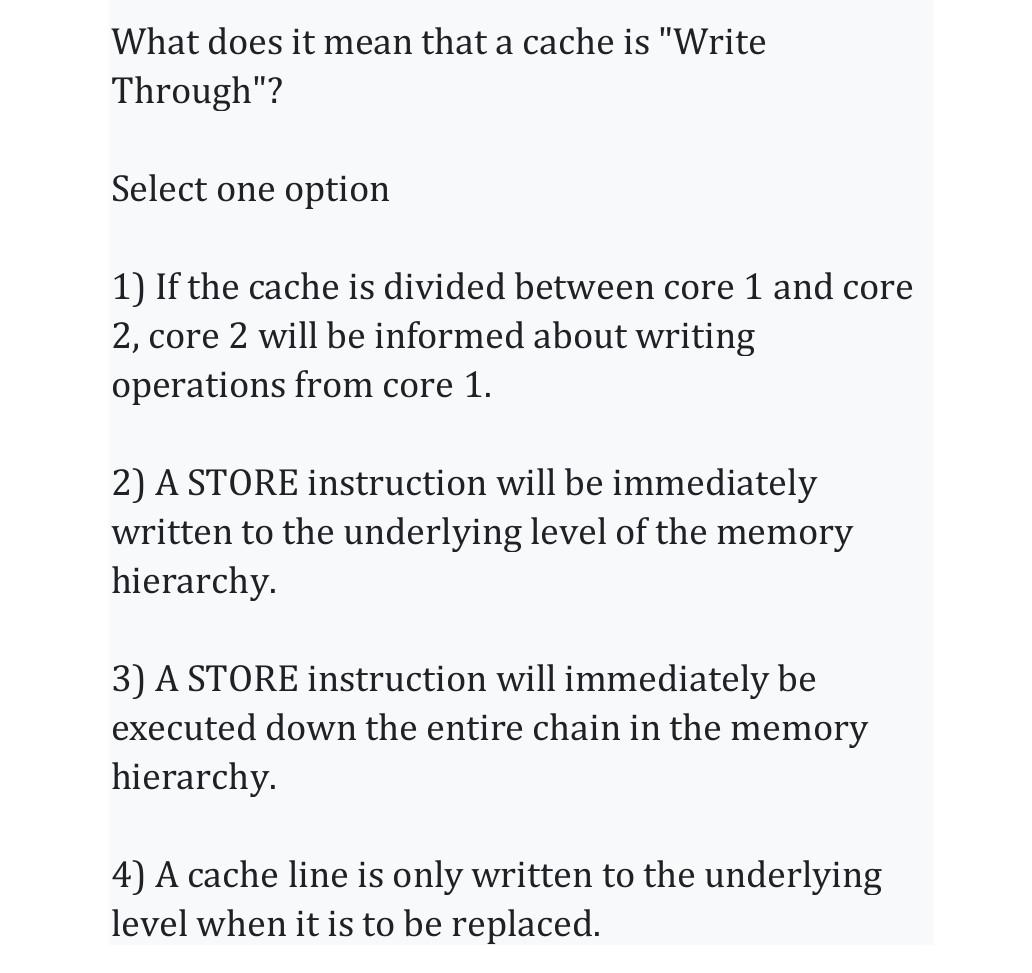 What does it mean that a cache is "Write Through"?

Select one option

1) If the cache is divided between core 1 and core 2, core 2 will be informed about writing operations from core 1.

2) A STORE instruction will be immediately written to the underlying level of the memory hierarchy.

3) A STORE instruction will immediately be executed down the entire chain in the memory hierarchy.

4) A cache line is only written to the underlying level when it is to be replaced.